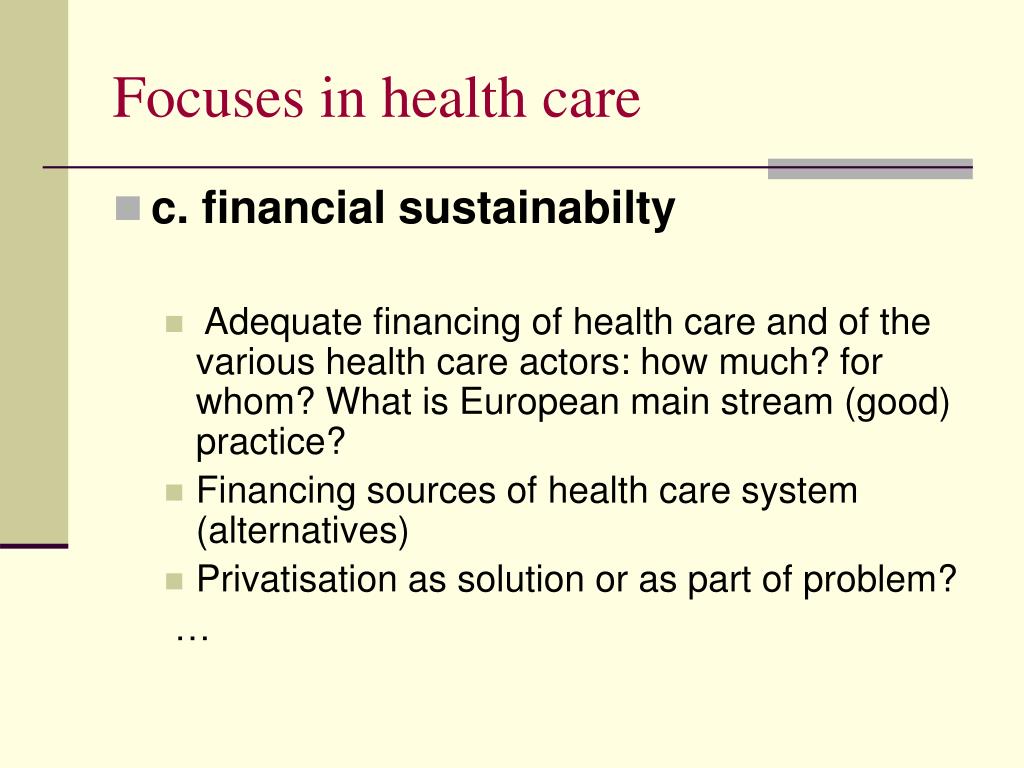 Focuses in health care

c. financial sustainabilty

Adequate financing of health care and of the various health care actors: how much? for whom? What is European main stream (good) practice?

Financing sources of health care system (alternatives)

Privatisation as solution or as part of problem?

…